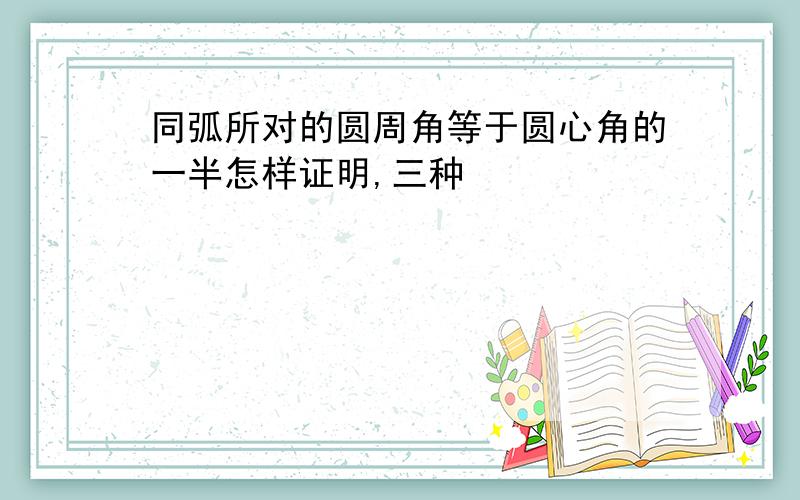 同弧所对的圆周角等于圆心角的一半怎样证明,三种